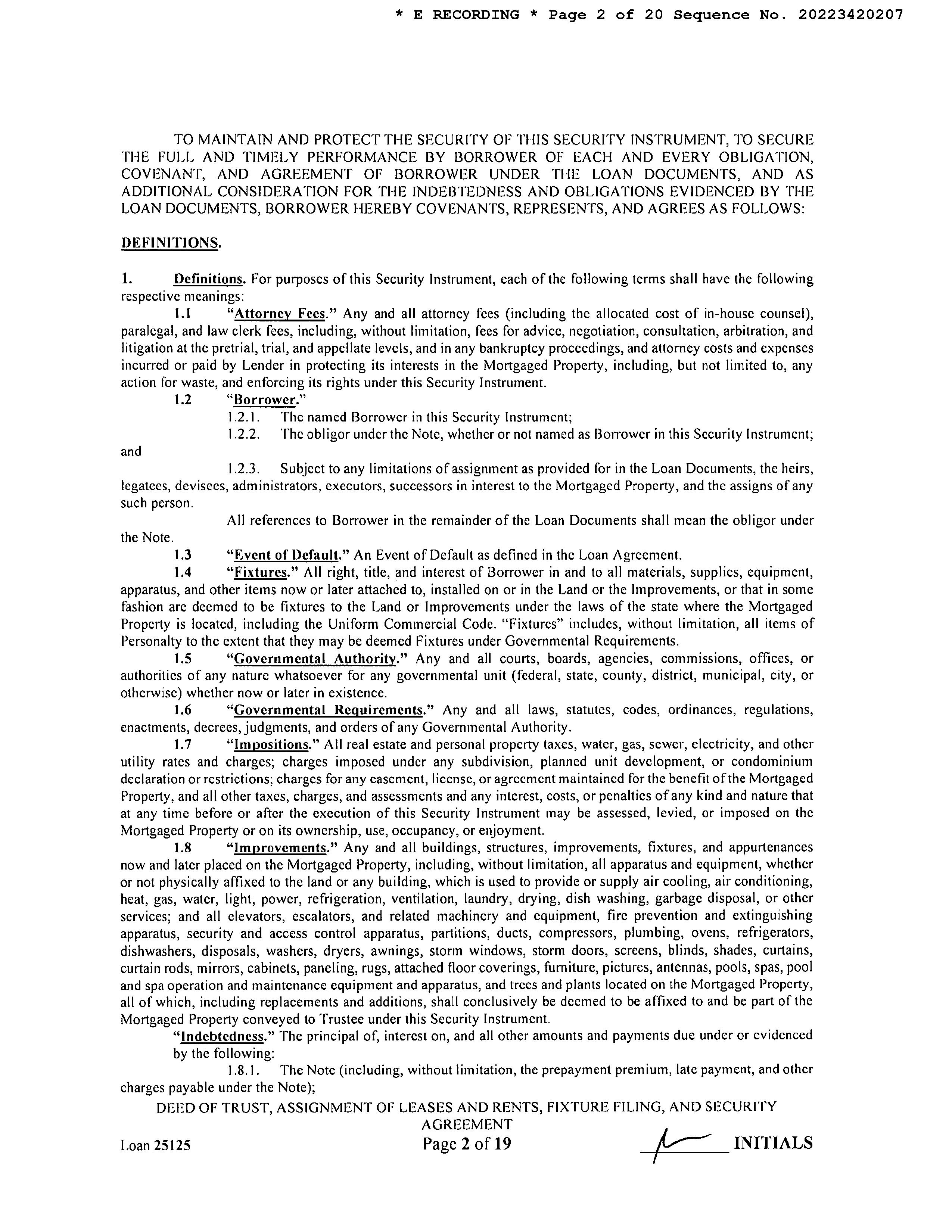 * E RECORDING * Page 2 of 20 Sequence No. 20223420207

TO MAINTAIN AND PROTECT THE SECURITY OF THIS SECURITY INSTRUMENT, TO SECURE THE FULL AND TIMELY PERFORMANCE BY BORROWER OF EACH AND EVERY OBLIGATION, COVENANT, AND AGREEMENT OF BORROWER UNDER THE LOAN DOCUMENTS, AND AS ADDITIONAL CONSIDERATION FOR THE INDEBTEDNESS AND OBLIGATIONS EVIDENCED BY THE LOAN DOCUMENTS, BORROWER HEREBY COVENANTS, REPRESENTS, AND AGREES AS FOLLOWS:

DEFINITIONS.

1. Definitions. For purposes of this Security Instrument, each of the following terms shall have the following respective meanings:

1.1 "Attorney Fees." Any and all attorney fees (including the allocated cost of in-house counsel), paralegal, and law clerk fees, including, without limitation, fees for advice, negotiation, consultation, arbitration, and litigation at the pretrial, trial, and appellate levels, and in any bankruptcy proceedings, and attorney costs and expenses incurred or paid by Lender in protecting its interests in the Mortgaged Property, including, but not limited to, any action for waste, and enforcing its rights under this Security Instrument.

1.2 "Borrower."

1.2.1. The named Borrower in this Security Instrument;

1.2.2. The obligor under the Note, whether or not named as Borrower in this Security Instrument; and

1.2.3. Subject to any limitations of assignment as provided for in the Loan Documents, the heirs, legatees, devisees, administrators, executors, successors in interest to the Mortgaged Property, and the assigns of any such person.

All references to Borrower in the remainder of the Loan Documents shall mean the obligor under the Note.

1.3 "Event of Default." An Event of Default as defined in the Loan Agreement.

1.4 "Fixtures." All right, title, and interest of Borrower in and to all materials, supplies, equipment, apparatus, and other items now or later attached to, installed on or in the Land or the Improvements, or that in some fashion are deemed to be fixtures to the Land or Improvements under the laws of the state where the Mortgaged Property is located, including the Uniform Commercial Code. "Fixtures" includes, without limitation, all items of Personalty to the extent that they may be deemed Fixtures under Governmental Requirements.

1.5 "Governmental Authority." Any and all courts, boards, agencies, commissions, offices, or authorities of any nature whatsoever for any governmental unit (federal, state, county, district, municipal, city, or otherwise) whether now or later in existence.

1.6 "Governmental Requirements." Any and all laws, statutes, codes, ordinances, regulations, enactments, decrees, judgments, and orders of any Governmental Authority.

1.7 "Impositions." All real estate and personal property taxes, water, gas, sewer, electricity, and other utility rates and charges; charges imposed under any subdivision, planned unit development, or condominium declaration or restrictions; charges for any easement, license, or agreement maintained for the benefit of the Mortgaged Property, and all other taxes, charges, and assessments and any interest, costs, or penalties of any kind and nature that at any time before or after the execution of this Security Instrument may be assessed, levied, or imposed on the Mortgaged Property or on its ownership, use, occupancy, or enjoyment.

1.8 "Improvements." Any and all buildings, structures, improvements, fixtures, and appurtenances now and later placed on the Mortgaged Property, including, without limitation, all apparatus and equipment, whether or not physically affixed to the land or any building, which is used to provide or supply air cooling, air conditioning, heat, gas, water, light, power, refrigeration, ventilation, laundry, drying, dish washing, garbage disposal, or other services; and all elevators, escalators, and related machinery and equipment, fire prevention and extinguishing apparatus, security and access control apparatus, partitions, ducts, compressors, plumbing, ovens, refrigerators, dishwashers, disposals, washers, dryers, awnings, storm windows, storm doors, screens, blinds, shades, curtains, curtain rods, mirrors, cabinets, paneling, rugs, attached floor coverings, furniture, pictures, antennas, pools, spas, pool and spa operation and maintenance equipment and apparatus, and trees and plants located on the Mortgaged Property, all of which, including replacements and additions, shall conclusively be deemed to be affixed to and be part of the Mortgaged Property conveyed to Trustee under this Security Instrument.

"Indebtedness." The principal of, interest on, and all other amounts and payments due under or evidenced by the following:

1.8.1. The Note (including, without limitation, the prepayment premium, late payment, and other charges payable under the Note);

DEED OF TRUST, ASSIGNMENT OF LEASES AND RENTS, FIXTURE FILING, AND SECURITY AGREEMENT

Loan 25125 Page 2 of 19 INITIALS